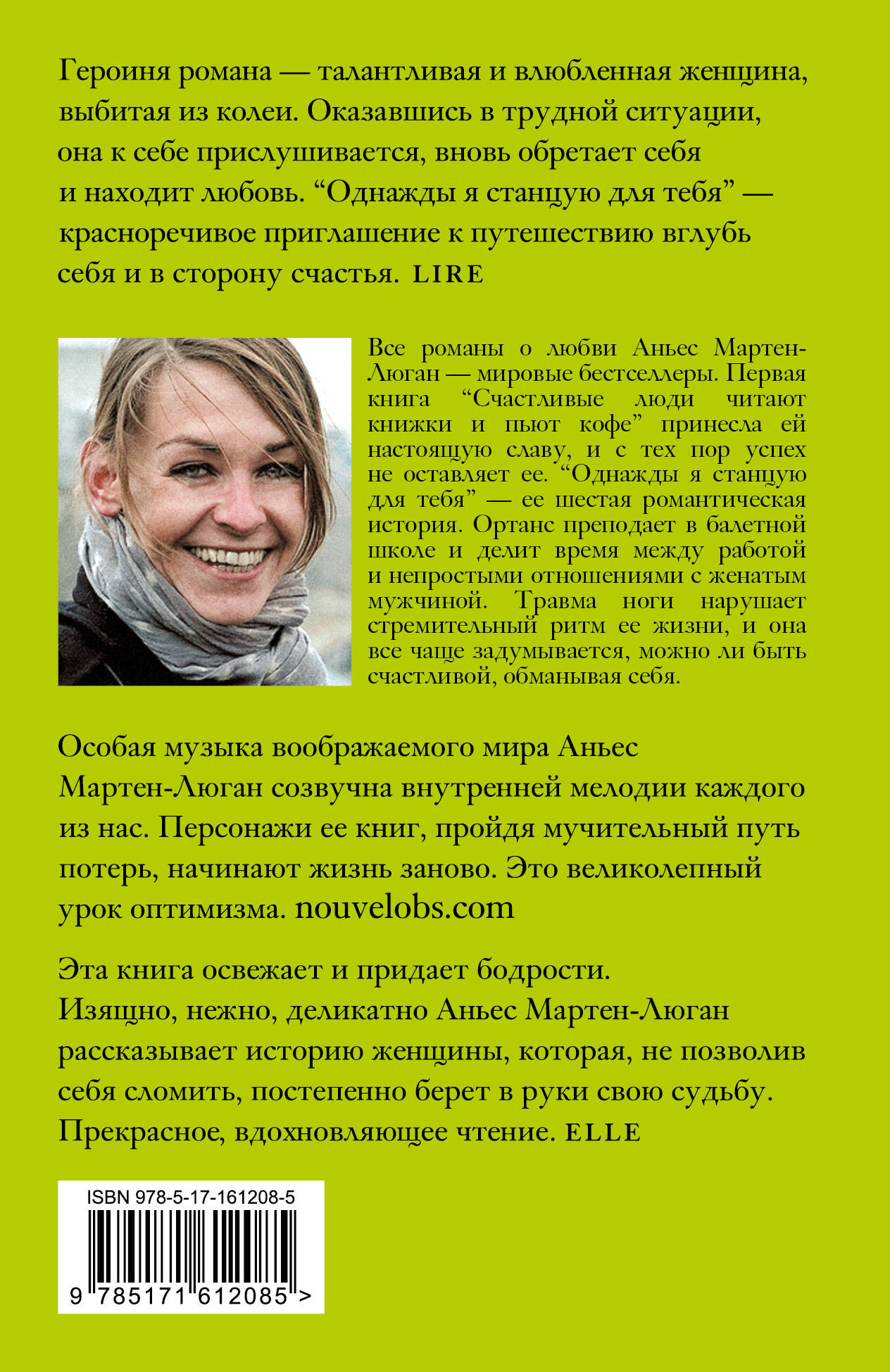 Героиня романа — талантливая и влюбленная женщина, выбитая из колеи. Оказавшись в трудной ситуации, она к себе прислушивается, вновь обретает себя и находит любовь. "Однажды я станцую для тебя" — красноречивое приглашение к путешествию вглубь себя и в сторону счастья. LIRE

Все романы о любви Аньес Мартен-Люган — мировые бестселлеры. Первая книга "Счастливые люди читают книжки и пьют кофе" принесла ей настоящую славу, и с тех пор успех не оставляет ее. "Однажды я станцую для тебя" — ее шестая романтическая история. Ортанс преподает в балетной школе и делит время между работой и непростыми отношениями с женатым мужчиной. Травма ноги нарушает стремительный ритм ее жизни, и она все чаще задумывается, можно ли быть счастливой, обманывая себя.

Особая музыка воображаемого мира Аньес Мартен-Люган созвучна внутренней мелодии каждого из нас. Персонажи ее книг, пройдя мучительный путь потерь, начинают жизнь заново. Это великолепный урок оптимизма. nouvelobs.com

Эта книга освежает и придает бодрости. Изящно, нежно, деликатно Аньес Мартен-Люган рассказывает историю женщины, которая, не позволив себя сломить, постепенно берет в руки свою судьбу. Прекрасное, вдохновляющее чтение. ELLE

ISBN 978-5-17-161208-5

9 785171 612085 >